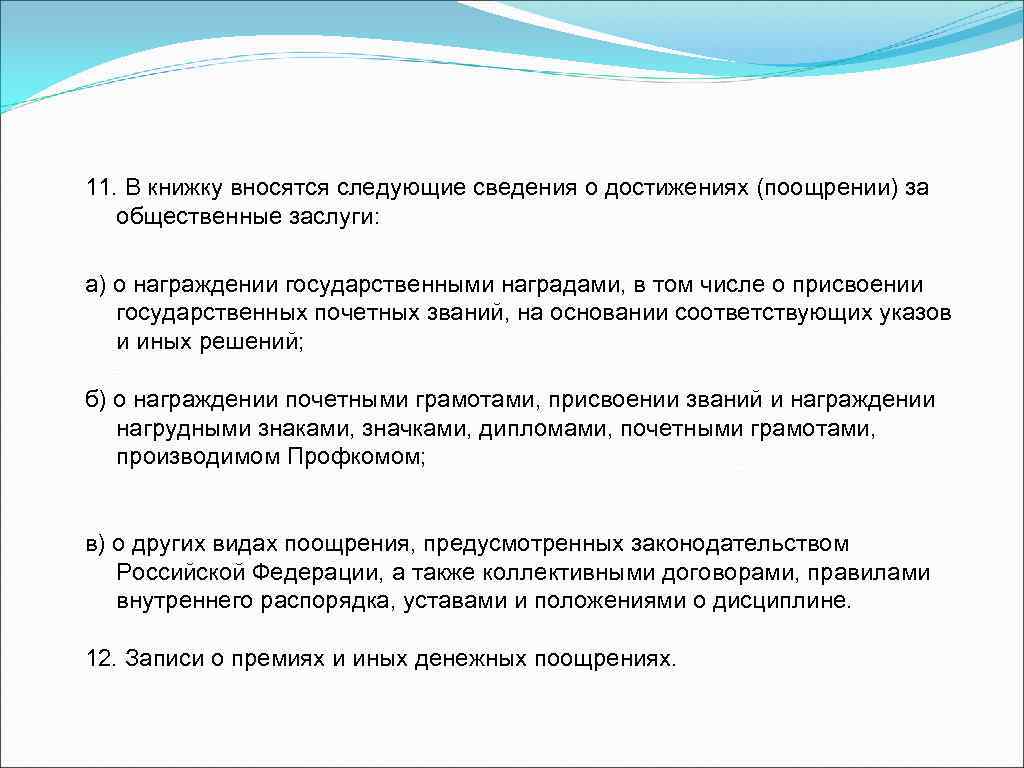 11. В книжку вносятся следующие сведения о достижениях (поощрении) за общественные заслуги:

а) о награждении государственными наградами, в том числе о присвоении государственных почетных званий, на основании соответствующих указов и иных решений;

б) о награждении почетными грамотами, присвоении званий и награждении нагрудными знаками, значками, дипломами, почетными грамотами, производимом Профкомом;

в) о других видах поощрения, предусмотренных законодательством Российской Федерации, а также коллективными договорами, правилами внутреннего распорядка, уставами и положениями о дисциплине.

12. Записи о премиях и иных денежных поощрениях.